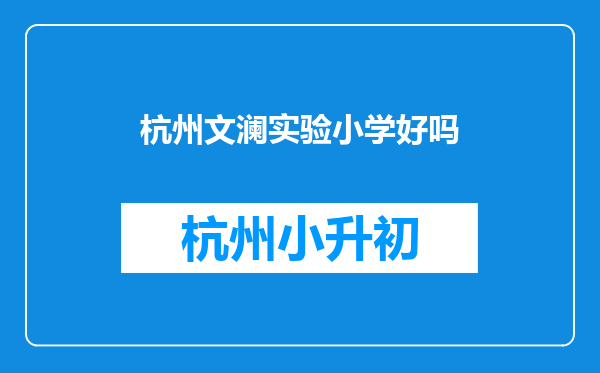 杭州文澜实验小学好吗

杭州小升初